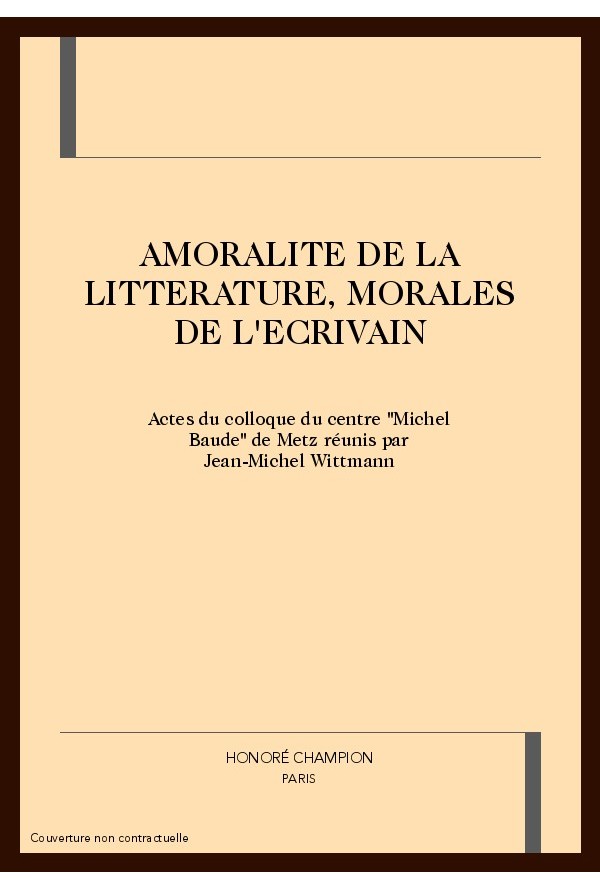 AMORALITE DE LA LITTERATURE, MORALES DE L'ECRIVAIN

Actes du colloque du centre "Michel Baude" de Metz réunis par Jean-Michel Wittmann

HONORÉ CHAMPION
PARIS

Couverture non contractuelle